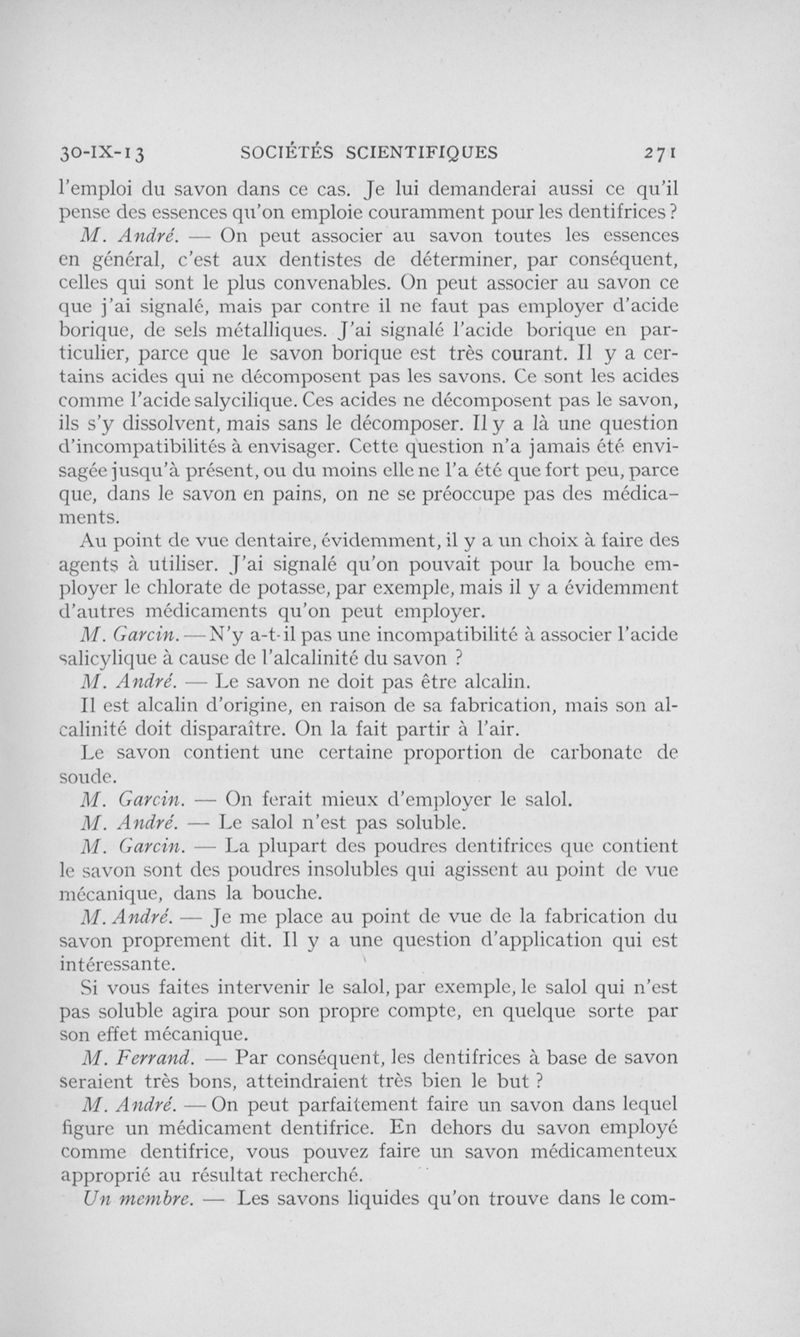 30-IX-13 SOCIÉTÉS SCIENTIFIQUES 271

l'emploi du savon dans ce cas. Je lui demanderai aussi ce qu'il pense des essences qu'on emploie couramment pour les dentifrices ?

M. André. — On peut associer au savon toutes les essences en général, c'est aux dentistes de déterminer, par conséquent, celles qui sont le plus convenables. On peut associer au savon ce que j'ai signalé, mais par contre il ne faut pas employer d'acide borique, de sels métalliques. J'ai signalé l'acide borique en particulier, parce que le savon borique est très courant. Il y a certains acides qui ne décomposent pas les savons. Ce sont les acides comme l'acide salycilique. Ces acides ne décomposent pas le savon, ils s'y dissolvent, mais sans le décomposer. Il y a là une question d'incompatibilités à envisager. Cette question n'a jamais été envisagée jusqu'à présent, ou du moins elle ne l'a été que fort peu, parce que, dans le savon en pains, on ne se préoccupe pas des médicaments.

Au point de vue dentaire, évidemment, il y a un choix à faire des agents à utiliser. J'ai signalé qu'on pouvait pour la bouche employer le chlorate de potasse, par exemple, mais il y a évidemment d'autres médicaments qu'on peut employer.

M. Garcin. — N'y a-t-il pas une incompatibilité à associer l'acide salicylique à cause de l'alcalinité du savon ?

M. André. — Le savon ne doit pas être alcalin.

Il est alcalin d'origine, en raison de sa fabrication, mais son alcalinité doit disparaître. On la fait partir à l'air.

Le savon contient une certaine proportion de carbonate de soude.

M. Garcin. — On ferait mieux d'employer le salol.

M. André. — Le salol n'est pas soluble.

M. Garcin. — La plupart des poudres dentifrices que contient le savon sont des poudres insolubles qui agissent au point de vue mécanique, dans la bouche.

M. André. — Je me place au point de vue de la fabrication du savon proprement dit. Il y a une question d'application qui est intéressante.

Si vous faites intervenir le salol, par exemple, le salol qui n'est pas soluble agira pour son propre compte, en quelque sorte par son effet mécanique.

M. Ferrand. — Par conséquent, les dentifrices à base de savon seraient très bons, atteindraient très bien le but ?

M. André. — On peut parfaitement faire un savon dans lequel figure un médicament dentifrice. En dehors du savon employé comme dentifrice, vous pouvez faire un savon médicamenteux approprié au résultat recherché.

Un membre. — Les savons liquides qu'on trouve dans le com-